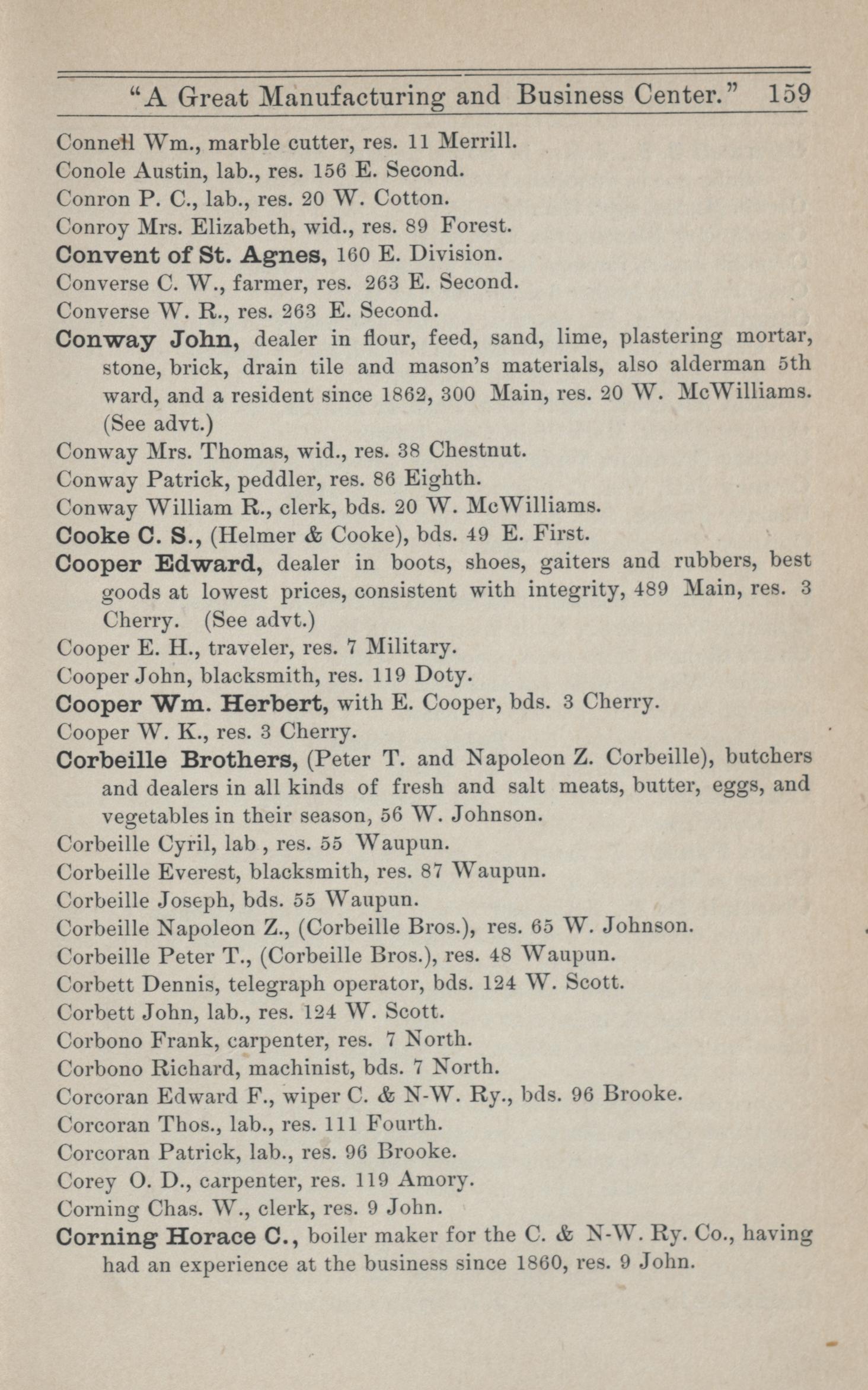 "A Great Manufacturing and Business Center." 159

Connell Wm., marble cutter, res. 11 Merrill.
Conole Austin, lab., res. 156 E. Second.
Conron P. C., lab., res. 20 W. Cotton.
Conroy Mrs. Elizabeth, wid., res. 89 Forest.
Convent of St. Agnes, 160 E. Division.
Converse C. W., farmer, res. 263 E. Second.
Converse W. R., res. 263 E. Second.
Conway John, dealer in flour, feed, sand, lime, plastering mortar, stone, brick, drain tile and mason's materials, also alderman 5th ward, and a resident since 1862, 300 Main, res. 20 W. McWilliams. (See advt.)
Conway Mrs. Thomas, wid., res. 38 Chestnut.
Conway Patrick, peddler, res. 86 Eighth.
Conway William R., clerk, bds. 20 W. McWilliams.
Cooke C. S., (Helmer & Cooke), bds. 49 E. First.
Cooper Edward, dealer in boots, shoes, gaiters and rubbers, best goods at lowest prices, consistent with integrity, 489 Main, res. 3 Cherry. (See advt.)
Cooper E. H., traveler, res. 7 Military.
Cooper John, blacksmith, res. 119 Doty.
Cooper Wm. Herbert, with E. Cooper, bds. 3 Cherry.
Cooper W. K., res. 3 Cherry.
Corbeille Brothers, (Peter T. and Napoleon Z. Corbeille), butchers and dealers in all kinds of fresh and salt meats, butter, eggs, and vegetables in their season, 56 W. Johnson.
Corbeille Cyril, lab , res. 55 Waupun.
Corbeille Everest, blacksmith, res. 87 Waupun.
Corbeille Joseph, bds. 55 Waupun.
Corbeille Napoleon Z., (Corbeille Bros.), res. 65 W. Johnson.
Corbeille Peter T., (Corbeille Bros.), res. 48 Waupun.
Corbett Dennis, telegraph operator, bds. 124 W. Scott.
Corbett John, lab., res. 124 W. Scott.
Corbono Frank, carpenter, res. 7 North.
Corbono Richard, machinist, bds. 7 North.
Corcoran Edward F., wiper C. & N-W. Ry., bds. 96 Brooke.
Corcoran Thos., lab., res. 111 Fourth.
Corcoran Patrick, lab., res. 96 Brooke.
Corey O. D., carpenter, res. 119 Amory.
Corning Chas. W., clerk, res. 9 John.
Corning Horace C., boiler maker for the C. & N-W. Ry. Co., having had an experience at the business since 1860, res. 9 John.